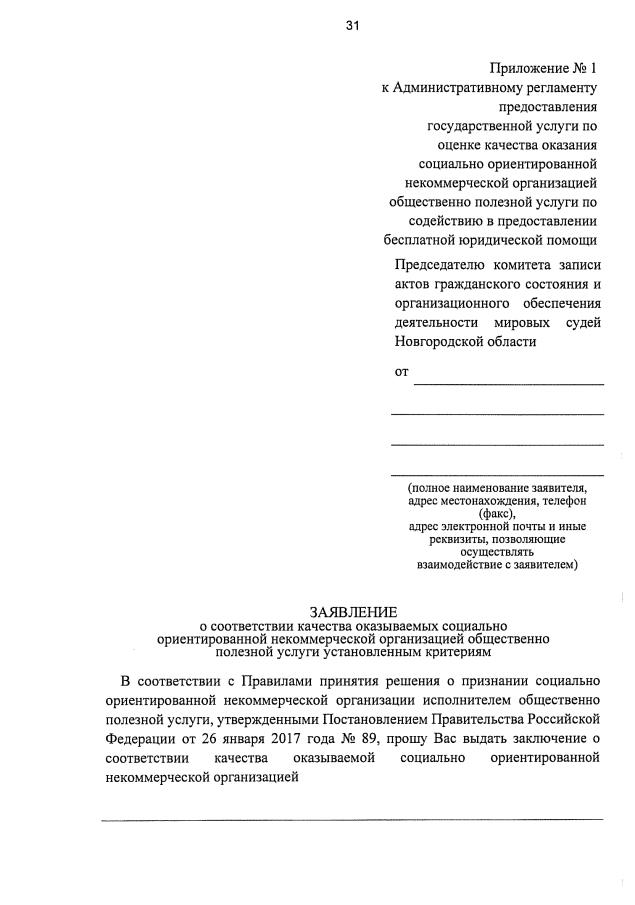 31

Приложение № 1
к Административному регламенту предоставления государственной услуги по оценке качества оказания социально ориентированной некоммерческой организацией общественно полезной услуги по содействию в предоставлении бесплатной юридической помощи

Председателю комитета записи актов гражданского состояния и организационного обеспечения деятельности мировых судей Новгородской области

от

(полное наименование заявителя, адрес местонахождения, телефон (факс), адрес электронной почты и иные реквизиты, позволяющие осуществлять взаимодействие с заявителем)

ЗАЯВЛЕНИЕ
о соответствии качества оказываемых социально ориентированной некоммерческой организацией общественно полезной услуги установленным критериям

В соответствии с Правилами принятия решения о признании социально ориентированной некоммерческой организации исполнителем общественно полезной услуги, утвержденными Постановлением Правительства Российской Федерации от 26 января 2017 года № 89, прошу Вас выдать заключение о соответствии качества оказываемой социально ориентированной некоммерческой организацией